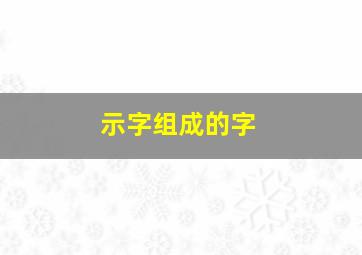 示字组成的字